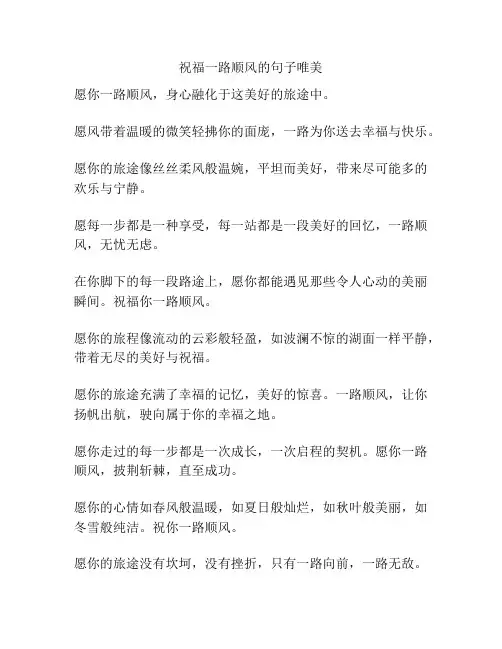 祝福一路顺风的句子唯美

愿你一路顺风，身心融化于这美好的旅途中。

愿风带着温暖的微笑轻拂你的面庞，一路为你送去幸福与快乐。

愿你的旅途像丝丝柔风般温婉，平坦而美好，带来尽可能多的欢乐与宁静。

愿每一步都是一种享受，每一站都是一段美好的回忆，一路顺风，无忧无虑。

在你脚下的每一段路途上，愿你都能遇见那些令人心动的美丽瞬间。祝福你一路顺风。

愿你的旅程像流动的云彩般轻盈，如波澜不惊的湖面一样平静，带着无尽的美好与祝福。

愿你的旅途充满了幸福的记忆，美好的惊喜。一路顺风，让你扬帆出航，驶向属于你的幸福之地。

愿你走过的每一步都是一次成长，一次启程的契机。愿你一路顺风，披荆斩棘，直至成功。

愿你的心情如春风般温暖，如夏日般灿烂，如秋叶般美丽，如冬雪般纯洁。祝你一路顺风。

愿你的旅途没有坎坷，没有挫折，只有一路向前，一路无敌。